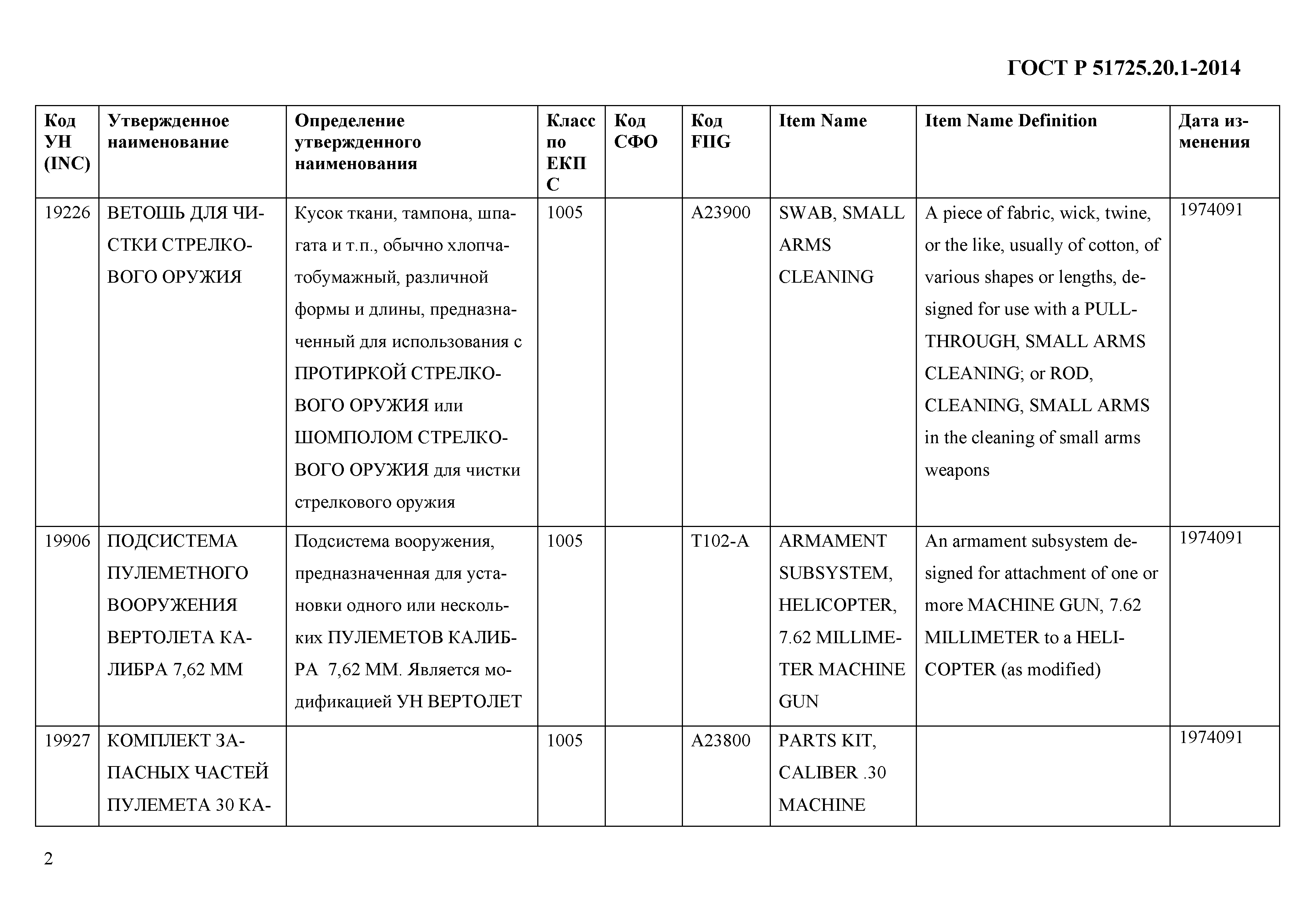 ГОСТ Р 51725.20.1-2014

| Код УН (INC) | Утвержденное наименование | Определение утвержденного наименования | Класс по ЕКПС | Код СФО | Код FIIG | Item Name | Item Name Definition | Дата изменения |
|---|---|---|---|---|---|---|---|---|
| 19226 | ВЕТОШЬ ДЛЯ ЧИСТКИ СТРЕЛКОВОГО ОРУЖИЯ | Кусок ткани, тампона, шпагата и т.п., обычно хлопчатобумажный, различной формы и длины, предназначенный для использования с ПРОТИРКОЙ СТРЕЛКОВОГО ОРУЖИЯ или ШОМПОЛОМ СТРЕЛКОВОГО ОРУЖИЯ для чистки стрелкового оружия | 1005 | | A23900 | SWAB, SMALL ARMS CLEANING | A piece of fabric, wick, twine, or the like, usually of cotton, of various shapes or lengths, designed for use with a PULL-THROUGH, SMALL ARMS CLEANING; or ROD, CLEANING, SMALL ARMS in the cleaning of small arms weapons | 1974091 |
| 19906 | ПОДСИСТЕМА ПУЛЕМЕТНОГО ВООРУЖЕНИЯ ВЕРТОЛЕТА КАЛИБРА 7,62 ММ | Подсистема вооружения, предназначенная для установки одного или нескольких ПУЛЕМЕТОВ КАЛИБРА 7,62 ММ. Является модификацией УН ВЕРТОЛЕТ | 1005 | | T102-A | ARMAMENT SUBSYSTEM, HELICOPTER, 7.62 MILLIMETER MACHINE GUN | An armament subsystem designed for attachment of one or more MACHINE GUN, 7.62 MILLIMETER to a HELICOPTER (as modified) | 1974091 |
| 19927 | КОМПЛЕКТ ЗАПАСНЫХ ЧАСТЕЙ ПУЛЕМЕТА 30 КА- | | 1005 | | A23800 | PARTS KIT, CALIBER .30 MACHINE | | 1974091 |

2